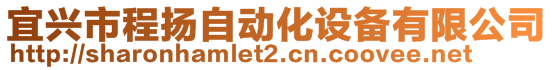 宜兴市程扬自动化设备有限公司
http://sharonhamlet2.cn.coovee.net